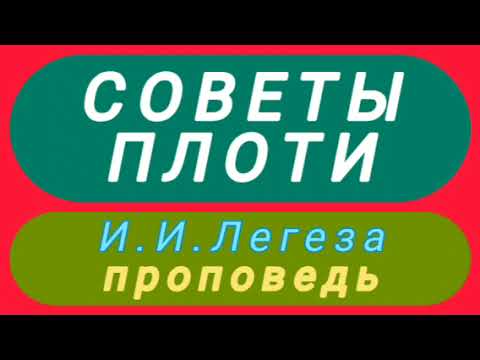 СОВЕТЫ ПЛОТИ

И.И.Легеза
проповедь